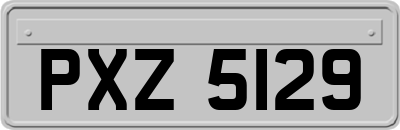 PXZ 5129